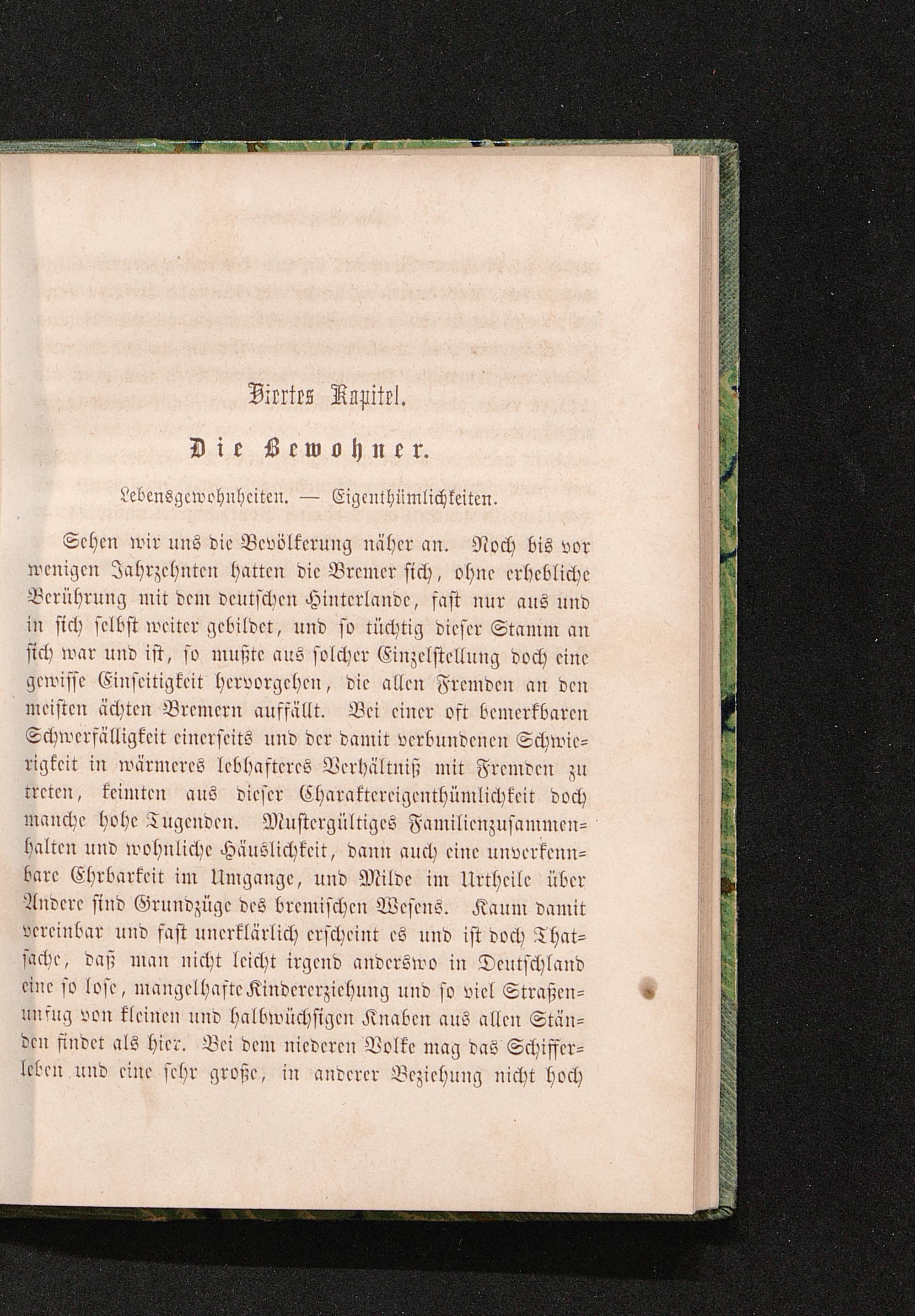 Viertes Kapitel.

Die Bewohner.

Lebensgewohnheiten. — Eigenthümlichkeiten.

Sehen wir uns die Bevölkerung näher an. Noch bis vor wenigen Jahrzehnten hatten die Bremer sich, ohne erhebliche Berührung mit dem deutschen Hinterlande, fast nur aus und in sich selbst weiter gebildet, und so tüchtig dieser Stamm an sich war und ist, so mußte aus solcher Einzelstellung doch eine gewisse Einseitigkeit hervorgehen, die allen Fremden an den meisten ächten Bremern auffällt. Bei einer oft bemerkbaren Schwerfälligkeit einerseits und der damit verbundenen Schwierigkeit in wärmeres lebhafteres Verhältniß mit Fremden zu treten, keimten aus dieser Charaktereigenthümlichkeit doch manche hohe Tugenden. Mustergültiges Familienzusammenhalten und wohnliche Häuslichkeit, dann auch eine unverkennbare Ehrbarkeit im Umgange, und Milde im Urtheile über Andere sind Grundzüge des bremischen Wesens. Kaum damit vereinbar und fast unerklärlich erscheint es und ist doch Thatsache, daß man nicht leicht irgend anderswo in Deutschland eine so lose, mangelhafte Kindererziehung und so viel Straßenunfug von kleinen und halbwüchsigen Knaben aus allen Ständen findet als hier. Bei dem niederen Volke mag das Schifferleben und eine sehr große, in anderer Beziehung nicht hoch